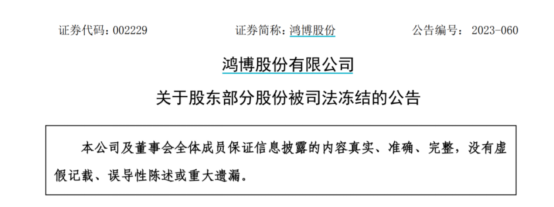 证券代码：002229　　证券简称：鸿博股份　　公告编号：2023-060

鸿博股份有限公司

关于股东部分股份被司法冻结的公告

本公司及董事会全体成员保证信息披露的内容真实、准确、完整，没有虚假记载、误导性陈述或重大遗漏。